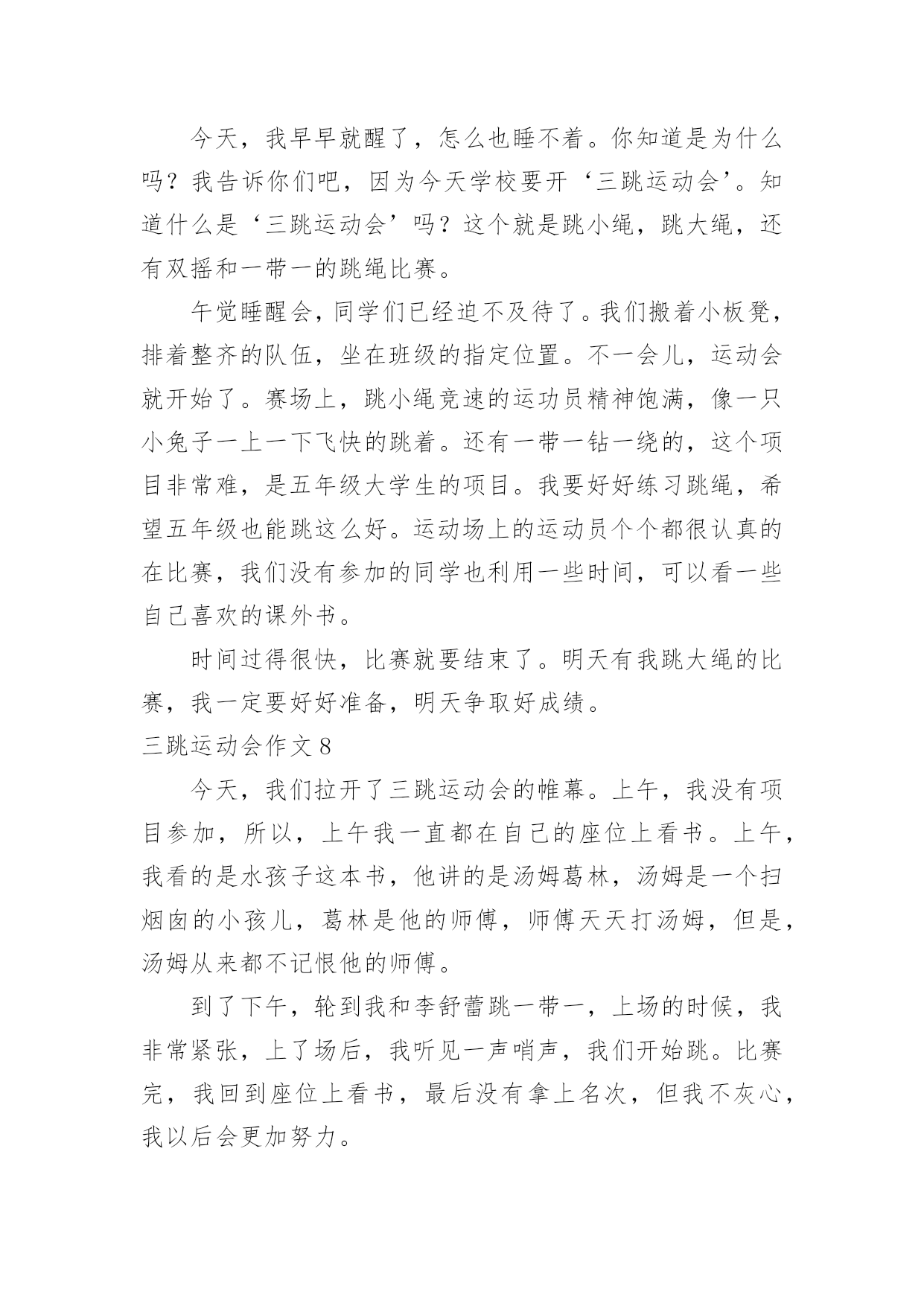 今天，我早早就醒了，怎么也睡不着。你知道是为什么吗？我告诉你们吧，因为今天学校要开‘三跳运动会’。知道什么是‘三跳运动会’吗？这个就是跳小绳，跳大绳，还有双摇和一带一的跳绳比赛。

午觉睡醒会，同学们已经迫不及待了。我们搬着小板凳，排着整齐的队伍，坐在班级的指定位置。不一会儿，运动会就开始了。赛场上，跳小绳竞速的运功员精神饱满，像一只小兔子一上一下飞快的跳着。还有一带一钻一绕的，这个项目非常难，是五年级大学生的项目。我要好好练习跳绳，希望五年级也能跳这么好。运动场上的运动员个个都很认真的在比赛，我们没有参加的同学也利用一些时间，可以看一些自己喜欢的课外书。

时间过得很快，比赛就要结束了。明天有我跳大绳的比赛，我一定要好好准备，明天争取好成绩。

三跳运动会作文 8

今天，我们拉开了三跳运动会的帷幕。上午，我没有项目参加，所以，上午我一直都在自己的座位上看书。上午，我看的是水孩子这本书，他讲的是汤姆葛林，汤姆是一个扫烟囱的小孩儿，葛林是他的师傅，师傅天天打汤姆，但是，汤姆从来都不记恨他的师傅。

到了下午，轮到我和李舒蕾跳一带一，上场的时候，我非常紧张，上了场后，我听见一声哨声，我们开始跳。比赛完，我回到座位上看书，最后没有拿上名次，但我不灰心，我以后会更加努力。